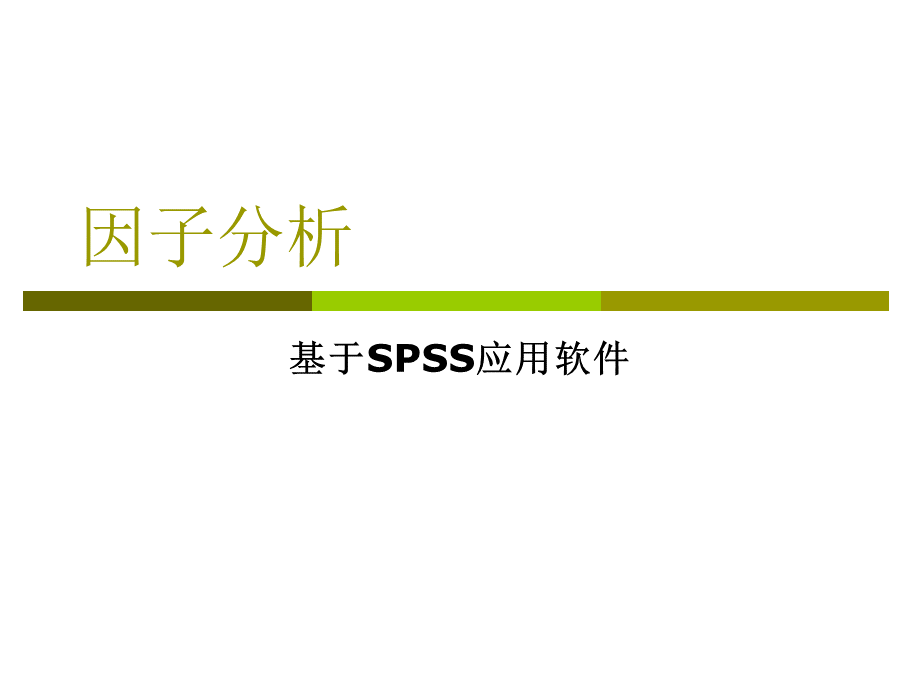 因子分析

基于SPSS应用软件